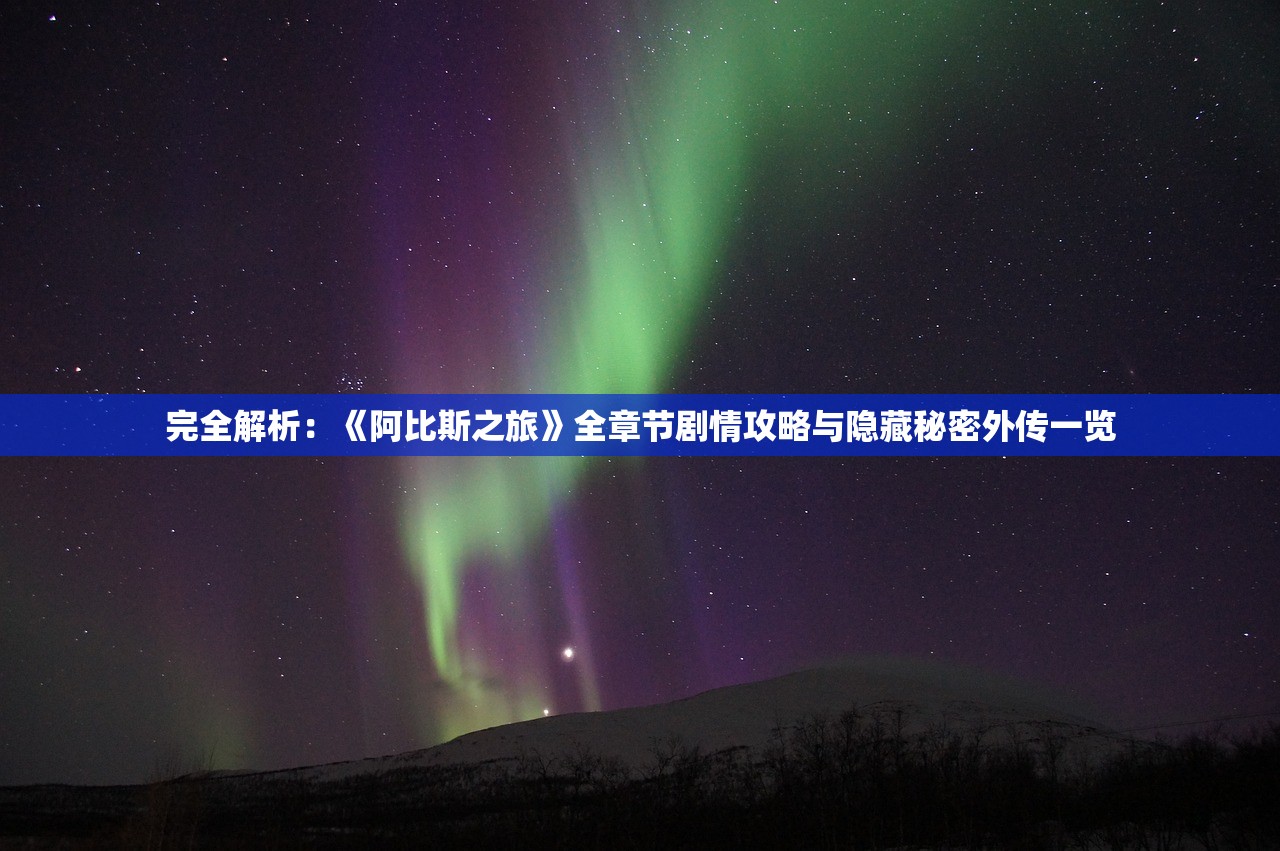 完全解析：《阿比斯之旅》全章节剧情攻略与隐藏秘密外传一览